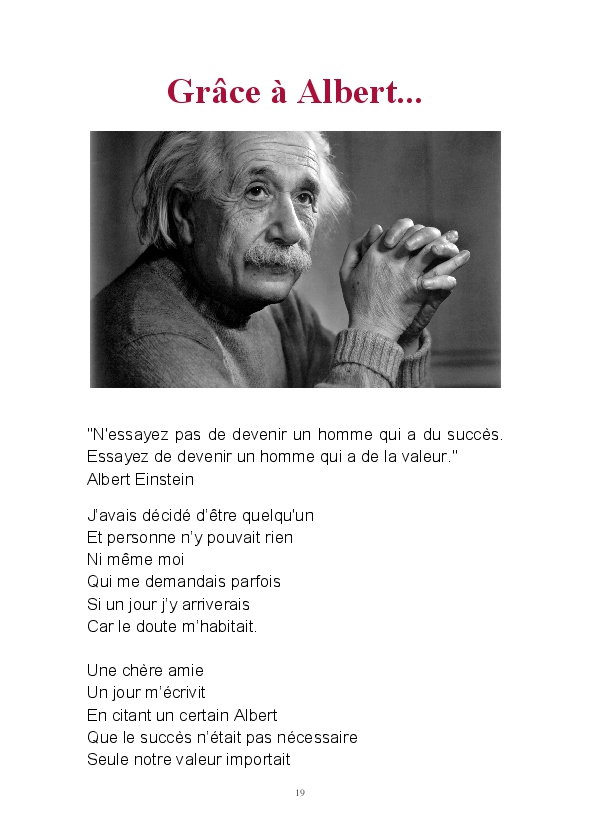 Grâce à Albert...

"N'essayez pas de devenir un homme qui a du succès. Essayez de devenir un homme qui a de la valeur."
Albert Einstein

J'avais décidé d'être quelqu'un
Et personne n'y pouvait rien
Ni même moi
Qui me demandais parfois
Si un jour j'y arriverais
Car le doute m'habitait.

Une chère amie
Un jour m'écrivit
En citant un certain Albert
Que le succès n'était pas nécessaire
Seule notre valeur importait

19